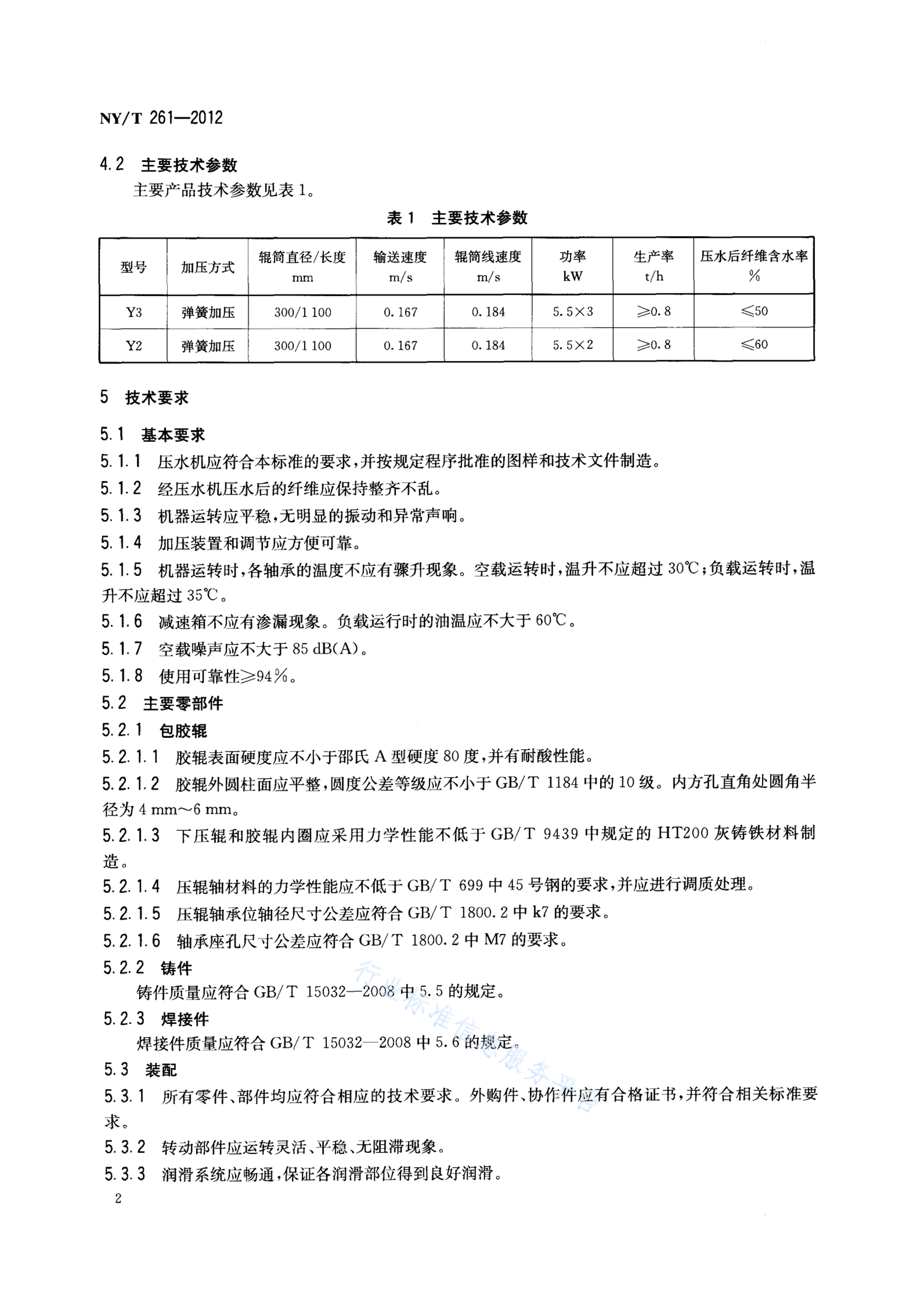 NY/T 261—2012

4.2 主要技术参数

主要产品技术参数见表 1。

表 1 主要技术参数

| 型号 | 加压方式 | 辊筒直径/长度 mm | 输送速度 m/s | 辊筒线速度 m/s | 功率 kW | 生产率 t/h | 压水后纤维含水率 % |
|---|---|---|---|---|---|---|---|
| Y3 | 弹簧加压 | 300/1 100 | 0.167 | 0.184 | 5.5×3 | ≥0.8 | ≤50 |
| Y2 | 弹簧加压 | 300/1 100 | 0.167 | 0.184 | 5.5×2 | ≥0.8 | ≤60 |

5 技术要求

5.1 基本要求

5.1.1 压水机应符合本标准的要求，并按规定程序批准的图样和技术文件制造。

5.1.2 经压水机压水后的纤维应保持整齐不乱。

5.1.3 机器运转应平稳，无明显的振动和异常声响。

5.1.4 加压装置和调节应方便可靠。

5.1.5 机器运转时，各轴承的温度不应有骤升现象。空载运转时，温升不应超过 30℃；负载运转时，温升不应超过 35℃。

5.1.6 减速箱不应有渗漏现象。负载运行时的油温应不大于 60℃。

5.1.7 空载噪声应不大于 85 dB(A)。

5.1.8 使用可靠性≥94%。

5.2 主要零部件

5.2.1 包胶辊

5.2.1.1 胶辊表面硬度应不小于邵氏 A 型硬度 80 度，并有耐酸性能。

5.2.1.2 胶辊外圆柱面应平整，圆度公差等级应不小于 GB/T 1184 中的 10 级。内方孔直角处圆角半径为 4 mm～6 mm。

5.2.1.3 下压辊和胶辊内圈应采用力学性能不低于 GB/T 9439 中规定的 HT200 灰铸铁材料制造。

5.2.1.4 压辊轴材料的力学性能应不低于 GB/T 699 中 45 号钢的要求，并应进行调质处理。

5.2.1.5 压辊轴承位轴径尺寸公差应符合 GB/T 1800.2 中 k7 的要求。

5.2.1.6 轴承座孔尺寸公差应符合 GB/T 1800.2 中 M7 的要求。

5.2.2 铸件

铸件质量应符合 GB/T 15032—2008 中 5.5 的规定。

5.2.3 焊接件

焊接件质量应符合 GB/T 15032—2008 中 5.6 的规定。

5.3 装配

5.3.1 所有零件、部件均应符合相应的技术要求。外购件、协作件应有合格证书，并符合相关标准要求。

5.3.2 转动部件应运转灵活、平稳、无阻滞现象。

5.3.3 润滑系统应畅通，保证各润滑部位得到良好润滑。

2

行业标准信息服务平台